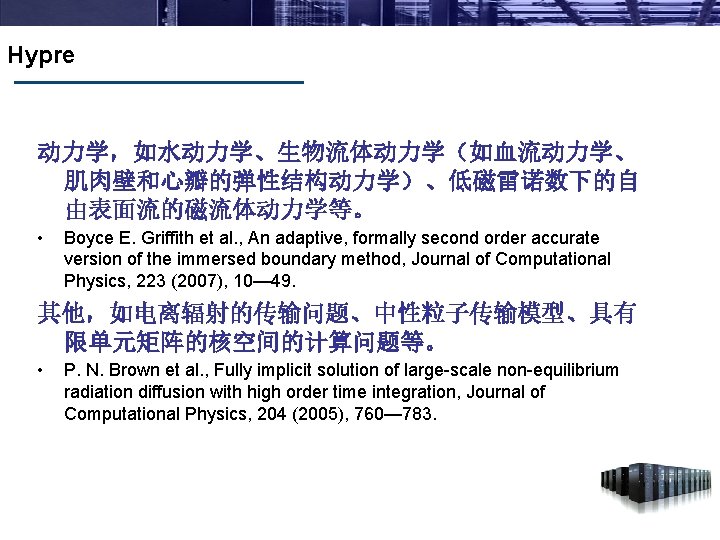 Hypre

动力学，如水动力学、生物流体动力学（如血流动力学、肌肉壁和心瓣的弹性结构动力学）、低磁雷诺数下的自由表面流的磁流体动力学等。

• Boyce E. Griffith et al., An adaptive, formally second order accurate version of the immersed boundary method, Journal of Computational Physics, 223 (2007), 10—49.

其他，如电离辐射的传输问题、中性粒子传输模型、具有限单元矩阵的核空间的计算问题等。

• P. N. Brown et al., Fully implicit solution of large-scale non-equilibrium radiation diffusion with high order time integration, Journal of Computational Physics, 204 (2005), 760—783.